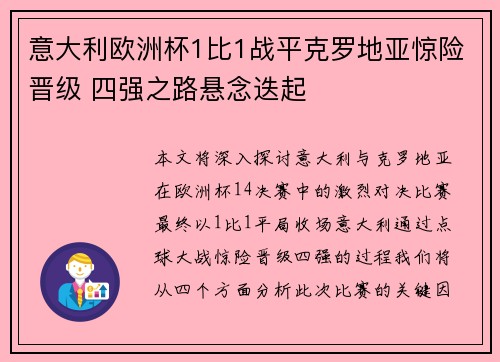 意大利欧洲杯1比1战平克罗地亚惊险晋级 四强之路悬念迭起

本文将深入探讨意大利与克罗地亚在欧洲杯14决赛中的激烈对决比赛最终以1比1平局收场意大利通过点球大战惊险晋级四强的过程我们将从四个方面分析此次比赛的关键因